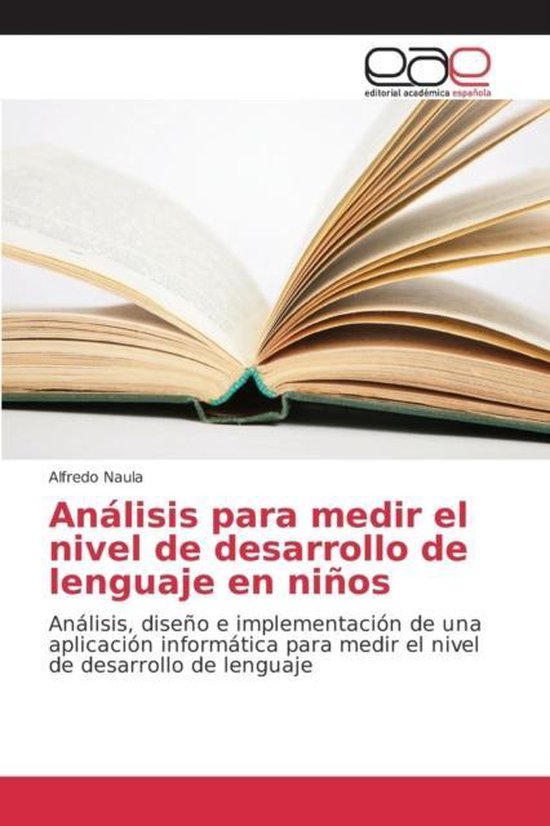 eae
editorial académica española

Alfredo Naula

Análisis para medir el nivel de desarrollo de lenguaje en niños

Análisis, diseño e implementación de una aplicación informática para medir el nivel de desarrollo de lenguaje